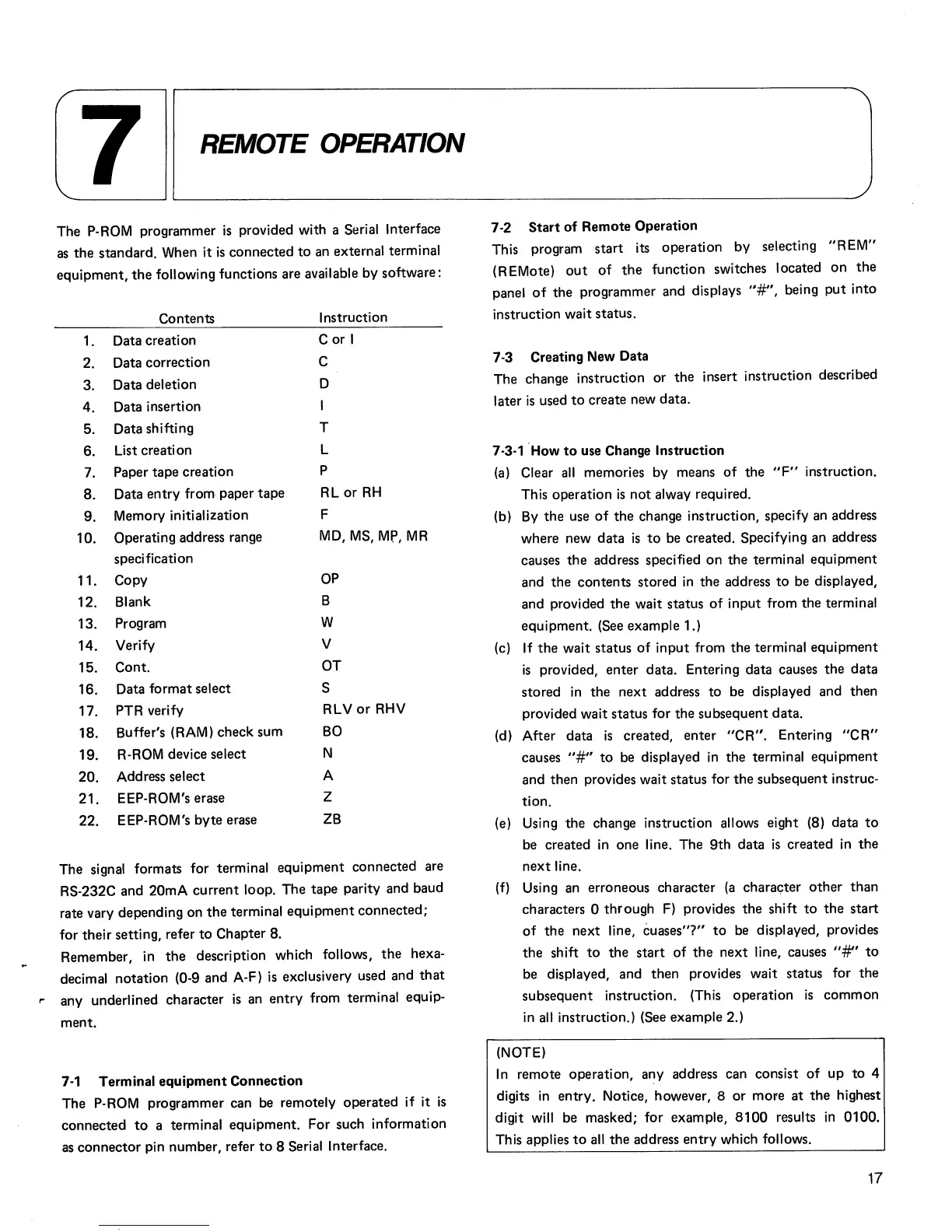 7

REMOTE OPERATION

The P-ROM programmer is provided with a Serial Interface as the standard. When it is connected to an external terminal equipment, the following functions are available by software:

| | Contents | Instruction |
|---|---|---|
| 1. | Data creation | C or I |
| 2. | Data correction | C |
| 3. | Data deletion | D |
| 4. | Data insertion | I |
| 5. | Data shifting | T |
| 6. | List creation | L |
| 7. | Paper tape creation | P |
| 8. | Data entry from paper tape | RL or RH |
| 9. | Memory initialization | F |
| 10. | Operating address range specification | MD, MS, MP, MR |
| 11. | Copy | OP |
| 12. | Blank | B |
| 13. | Program | W |
| 14. | Verify | V |
| 15. | Cont. | OT |
| 16. | Data format select | S |
| 17. | PTR verify | RLV or RHV |
| 18. | Buffer's (RAM) check sum | BO |
| 19. | R-ROM device select | N |
| 20. | Address select | A |
| 21. | EEP-ROM's erase | Z |
| 22. | EEP-ROM's byte erase | ZB |

The signal formats for terminal equipment connected are RS-232C and 20mA current loop. The tape parity and baud rate vary depending on the terminal equipment connected; for their setting, refer to Chapter 8.
Remember, in the description which follows, the hexadecimal notation (0-9 and A-F) is exclusivery used and that any underlined character is an entry from terminal equipment.

7-1 Terminal equipment Connection
The P-ROM programmer can be remotely operated if it is connected to a terminal equipment. For such information as connector pin number, refer to 8 Serial Interface.

7-2 Start of Remote Operation
This program start its operation by selecting "REM" (REMote) out of the function switches located on the panel of the programmer and displays "#", being put into instruction wait status.

7-3 Creating New Data
The change instruction or the insert instruction described later is used to create new data.

7-3-1 How to use Change Instruction
(a) Clear all memories by means of the "F" instruction. This operation is not alway required.
(b) By the use of the change instruction, specify an address where new data is to be created. Specifying an address causes the address specified on the terminal equipment and the contents stored in the address to be displayed, and provided the wait status of input from the terminal equipment. (See example 1.)
(c) If the wait status of input from the terminal equipment is provided, enter data. Entering data causes the data stored in the next address to be displayed and then provided wait status for the subsequent data.
(d) After data is created, enter "CR". Entering "CR" causes "#" to be displayed in the terminal equipment and then provides wait status for the subsequent instruction.
(e) Using the change instruction allows eight (8) data to be created in one line. The 9th data is created in the next line.
(f) Using an erroneous character (a character other than characters 0 through F) provides the shift to the start of the next line, cuases"?" to be displayed, provides the shift to the start of the next line, causes "#" to be displayed, and then provides wait status for the subsequent instruction. (This operation is common in all instruction.) (See example 2.)

(NOTE)
In remote operation, any address can consist of up to 4 digits in entry. Notice, however, 8 or more at the highest digit will be masked; for example, 8100 results in 0100. This applies to all the address entry which follows.

17